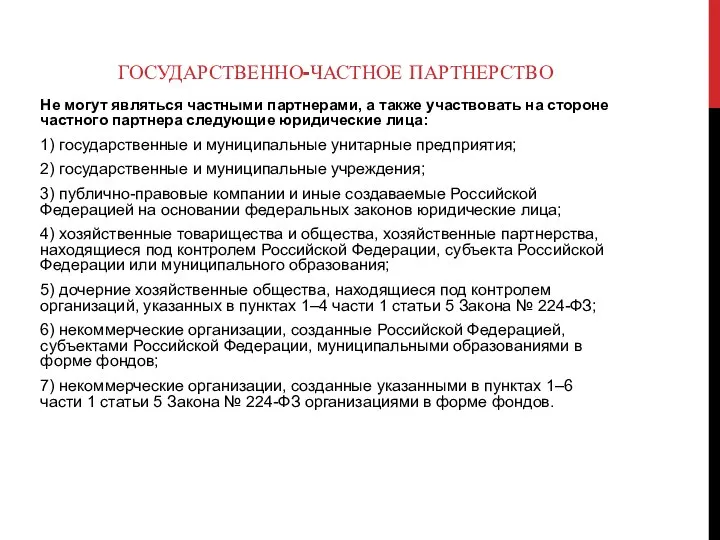 ГОСУДАРСТВЕННО-ЧАСТНОЕ ПАРТНЕРСТВО

Не могут являться частными партнерами, а также участвовать на стороне частного партнера следующие юридические лица:

1) государственные и муниципальные унитарные предприятия;

2) государственные и муниципальные учреждения;

3) публично-правовые компании и иные создаваемые Российской Федерацией на основании федеральных законов юридические лица;

4) хозяйственные товарищества и общества, хозяйственные партнерства, находящиеся под контролем Российской Федерации, субъекта Российской Федерации или муниципального образования;

5) дочерние хозяйственные общества, находящиеся под контролем организаций, указанных в пунктах 1–4 части 1 статьи 5 Закона № 224-ФЗ;

6) некоммерческие организации, созданные Российской Федерацией, субъектами Российской Федерации, муниципальными образованиями в форме фондов;

7) некоммерческие организации, созданные указанными в пунктах 1–6 части 1 статьи 5 Закона № 224-ФЗ организациями в форме фондов.